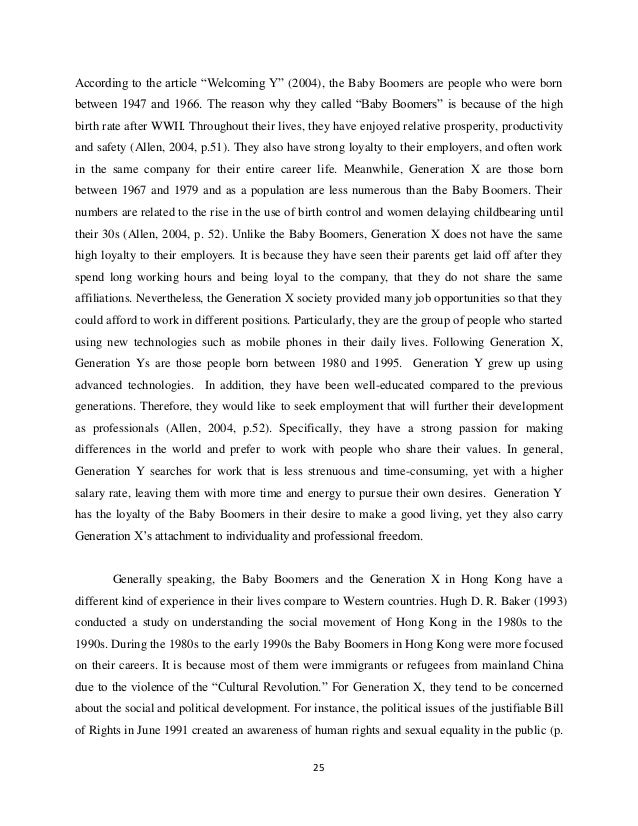 According to the article “Welcoming Y” (2004), the Baby Boomers are people who were born between 1947 and 1966. The reason why they called “Baby Boomers” is because of the high birth rate after WWII. Throughout their lives, they have enjoyed relative prosperity, productivity and safety (Allen, 2004, p.51). They also have strong loyalty to their employers, and often work in the same company for their entire career life. Meanwhile, Generation X are those born between 1967 and 1979 and as a population are less numerous than the Baby Boomers. Their numbers are related to the rise in the use of birth control and women delaying childbearing until their 30s (Allen, 2004, p. 52). Unlike the Baby Boomers, Generation X does not have the same high loyalty to their employers. It is because they have seen their parents get laid off after they spend long working hours and being loyal to the company, that they do not share the same affiliations. Nevertheless, the Generation X society provided many job opportunities so that they could afford to work in different positions. Particularly, they are the group of people who started using new technologies such as mobile phones in their daily lives. Following Generation X, Generation Ys are those people born between 1980 and 1995. Generation Y grew up using advanced technologies. In addition, they have been well-educated compared to the previous generations. Therefore, they would like to seek employment that will further their development as professionals (Allen, 2004, p.52). Specifically, they have a strong passion for making differences in the world and prefer to work with people who share their values. In general, Generation Y searches for work that is less strenuous and time-consuming, yet with a higher salary rate, leaving them with more time and energy to pursue their own desires. Generation Y has the loyalty of the Baby Boomers in their desire to make a good living, yet they also carry Generation X’s attachment to individuality and professional freedom.

Generally speaking, the Baby Boomers and the Generation X in Hong Kong have a different kind of experience in their lives compare to Western countries. Hugh D. R. Baker (1993) conducted a study on understanding the social movement of Hong Kong in the 1980s to the 1990s. During the 1980s to the early 1990s the Baby Boomers in Hong Kong were more focused on their careers. It is because most of them were immigrants or refugees from mainland China due to the violence of the “Cultural Revolution.” For Generation X, they tend to be concerned about the social and political development. For instance, the political issues of the justifiable Bill of Rights in June 1991 created an awareness of human rights and sexual equality in the public (p.

25